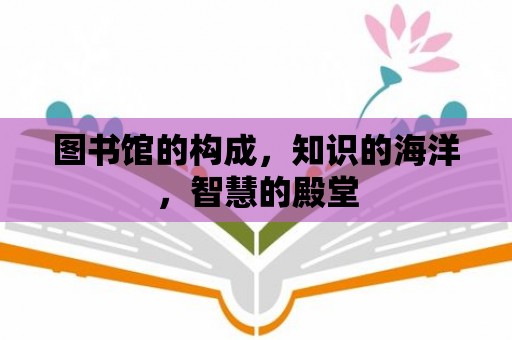 图书馆的构成，知识的海洋，智慧的殿堂